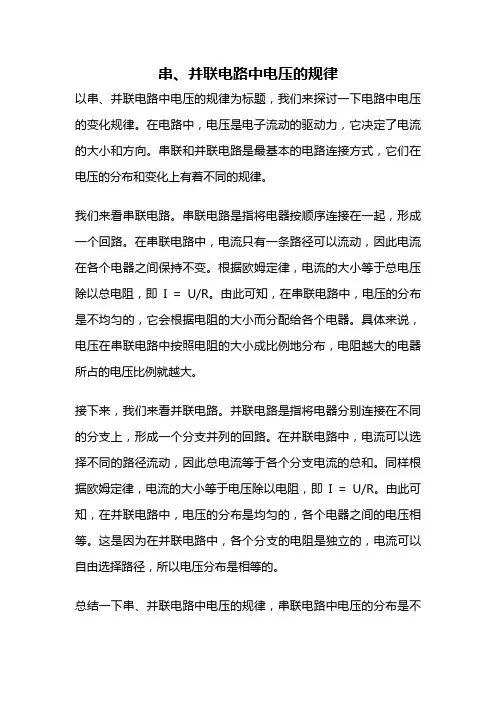 串、并联电路中电压的规律

以串、并联电路中电压的规律为标题，我们来探讨一下电路中电压的变化规律。在电路中，电压是电子流动的驱动力，它决定了电流的大小和方向。串联和并联电路是最基本的电路连接方式，它们在电压的分布和变化上有着不同的规律。

我们来看串联电路。串联电路是指将电器按顺序连接在一起，形成一个回路。在串联电路中，电流只有一条路径可以流动，因此电流在各个电器之间保持不变。根据欧姆定律，电流的大小等于总电压除以总电阻，即 I = U/R。由此可知，在串联电路中，电压的分布是不均匀的，它会根据电阻的大小而分配给各个电器。具体来说，电压在串联电路中按照电阻的大小成比例地分布，电阻越大的电器所占的电压比例就越大。

接下来，我们来看并联电路。并联电路是指将电器分别连接在不同的分支上，形成一个分支并列的回路。在并联电路中，电流可以选择不同的路径流动，因此总电流等于各个分支电流的总和。同样根据欧姆定律，电流的大小等于电压除以电阻，即 I = U/R。由此可知，在并联电路中，电压的分布是均匀的，各个电器之间的电压相等。这是因为在并联电路中，各个分支的电阻是独立的，电流可以自由选择路径，所以电压分布是相等的。

总结一下串、并联电路中电压的规律，串联电路中电压的分布是不